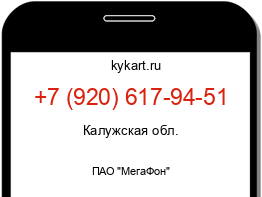 kykart.ru

+7 (920) 617-94-51

Калужская обл.

ПАО "МегаФон"